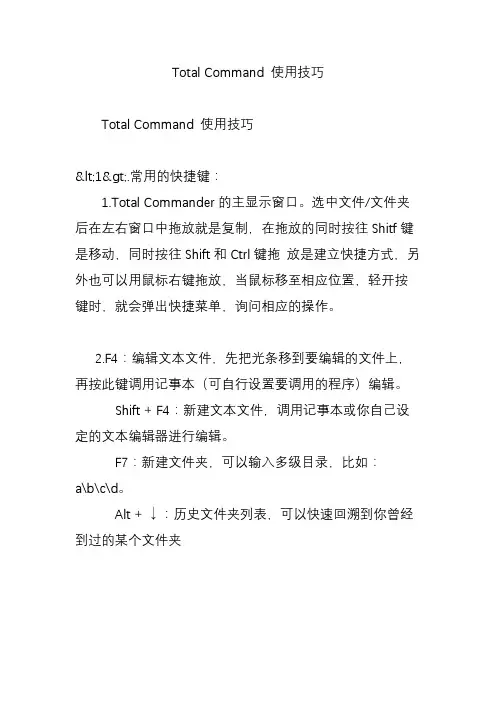 Total Command 使用技巧

Total Command 使用技巧

&lt;1&gt;.常用的快捷键：

1.Total Commander 的主显示窗口。选中文件/文件夹后在左右窗口中拖放就是复制，在拖放的同时按往 Shitf 键是移动，同时按往 Shift 和 Ctrl 键拖 放是建立快捷方式，另外也可以用鼠标右键拖放，当鼠标移至相应位置，轻开按键时，就会弹出快捷菜单，询问相应的操作。

2.F4：编辑文本文件，先把光条移到要编辑的文件上，再按此键调用记事本（可自行设置要调用的程序）编辑。

Shift + F4：新建文本文件，调用记事本或你自己设定的文本编辑器进行编辑。

F7：新建文件夹，可以输入多级目录，比如：a\b\c\d。

Alt + ↓：历史文件夹列表，可以快速回溯到你曾经到过的某个文件夹